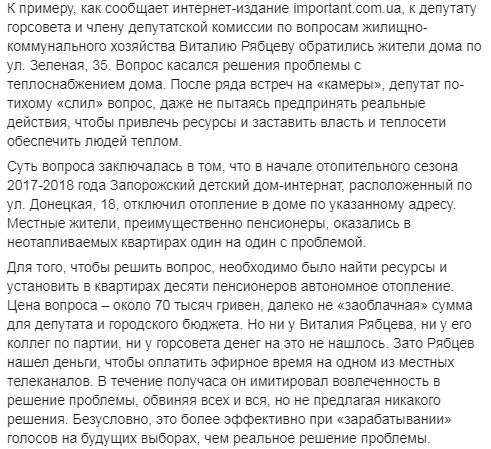 К примеру, как сообщает интернет-издание important.com.ua, к депутату горсовета и члену депутатской комиссии по вопросам жилищно-коммунального хозяйства Виталию Рябцеву обратились жители дома по ул. Зеленая, 35. Вопрос касался решения проблемы с теплоснабжением дома. После ряда встреч на «камеры», депутат по-тихому «слил» вопрос, даже не пытаясь предпринять реальные действия, чтобы привлечь ресурсы и заставить власть и теплосети обеспечить людей теплом.

Суть вопроса заключалась в том, что в начале отопительного сезона 2017-2018 года Запорожский детский дом-интернат, расположенный по ул. Донецкая, 18, отключил отопление в доме по указанному адресу. Местные жители, преимущественно пенсионеры, оказались в неотапливаемых квартирах один на один с проблемой.

Для того, чтобы решить вопрос, необходимо было найти ресурсы и установить в квартирах десяти пенсионеров автономное отопление. Цена вопроса – около 70 тысяч гривен, далеко не «заоблачная» сумма для депутата и городского бюджета. Но ни у Виталия Рябцева, ни у его коллег по партии, ни у горсовета денег на это не нашлось. Зато Рябцев нашел деньги, чтобы оплатить эфирное время на одном из местных телеканалов. В течение получаса он имитировал вовлеченность в решение проблемы, обвиняя всех и вся, но не предлагая никакого решения. Безусловно, это более эффективно при «зарабатывании» голосов на будущих выборах, чем реальное решение проблемы.